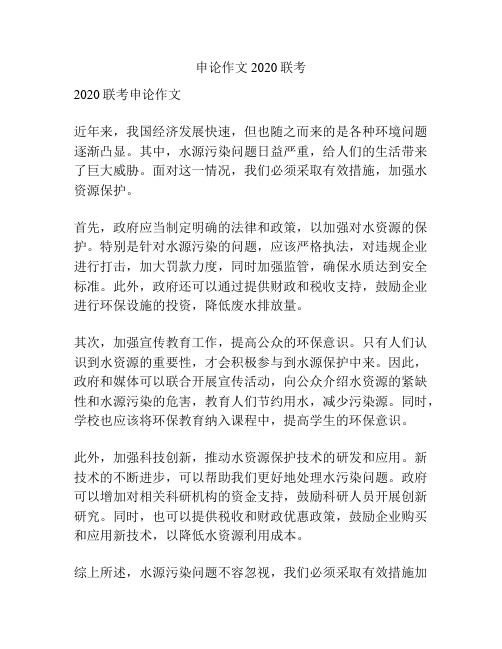 申论作文 2020 联考

2020 联考申论作文

近年来，我国经济发展快速，但也随之而来的是各种环境问题逐渐凸显。其中，水源污染问题日益严重，给人们的生活带来了巨大威胁。面对这一情况，我们必须采取有效措施，加强水资源保护。

首先，政府应当制定明确的法律和政策，以加强对水资源的保护。特别是针对水源污染的问题，应该严格执法，对违规企业进行打击，加大罚款力度，同时加强监管，确保水质达到安全标准。此外，政府还可以通过提供财政和税收支持，鼓励企业进行环保设施的投资，降低废水排放量。

其次，加强宣传教育工作，提高公众的环保意识。只有人们认识到水资源的重要性，才会积极参与到水源保护中来。因此，政府和媒体可以联合开展宣传活动，向公众介绍水资源的紧缺性和水源污染的危害，教育人们节约用水，减少污染源。同时，学校也应该将环保教育纳入课程中，提高学生的环保意识。

此外，加强科技创新，推动水资源保护技术的研发和应用。新技术的不断进步，可以帮助我们更好地处理水污染问题。政府可以增加对相关科研机构的资金支持，鼓励科研人员开展创新研究。同时，也可以提供税收和财政优惠政策，鼓励企业购买和应用新技术，以降低水资源利用成本。

综上所述，水源污染问题不容忽视，我们必须采取有效措施加